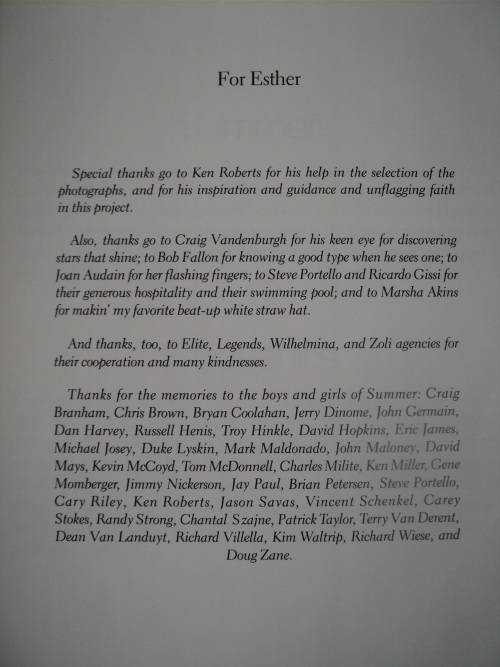 For Esther

Special thanks go to Ken Roberts for his help in the selection of the photographs, and for his inspiration and guidance and unflagging faith in this project.

Also, thanks go to Craig Vandenburgh for his keen eye for discovering stars that shine; to Bob Fallon for knowing a good type when he sees one; to Joan Audain for her flashing fingers; to Steve Portello and Ricardo Gissi for their generous hospitality and their swimming pool; and to Marsha Akins for makin' my favorite beat-up white straw hat.

And thanks, too, to Elite, Legends, Wilhelmina, and Zoli agencies for their cooperation and many kindnesses.

Thanks for the memories to the boys and girls of Summer: Craig Branham, Chris Brown, Bryan Coolahan, Jerry Dinome, John Germain, Dan Harvey, Russell Henis, Troy Hinkle, David Hopkins, Eric James, Michael Josey, Duke Lyskin, Mark Maldonado, John Maloney, David Mays, Kevin McCoyd, Tom McDonnell, Charles Milite, Ken Miller, Gene Momberger, Jimmy Nickerson, Jay Paul, Brian Petersen, Steve Portello, Cary Riley, Ken Roberts, Jason Savas, Vincent Schenkel, Carey Stokes, Randy Strong, Chantal Szajne, Patrick Taylor, Terry Van Derent, Dean Van Landuyt, Richard Villella, Kim Waltrip, Richard Wiese, and Doug Zane.